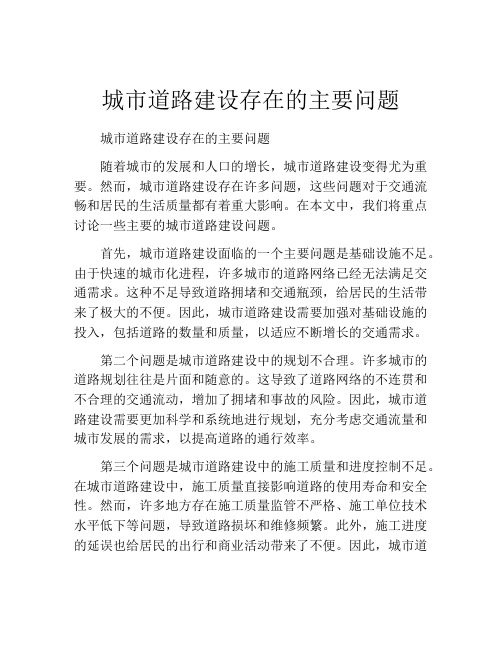 城市道路建设存在的主要问题

城市道路建设存在的主要问题

随着城市的发展和人口的增长，城市道路建设变得尤为重要。然而，城市道路建设存在许多问题，这些问题对于交通流畅和居民的生活质量都有着重大影响。在本文中，我们将重点讨论一些主要的城市道路建设问题。

首先，城市道路建设面临的一个主要问题是基础设施不足。由于快速的城市化进程，许多城市的道路网络已经无法满足交通需求。这种不足导致道路拥堵和交通瓶颈，给居民的生活带来了极大的不便。因此，城市道路建设需要加强对基础设施的投入，包括道路的数量和质量，以适应不断增长的交通需求。

第二个问题是城市道路建设中的规划不合理。许多城市的道路规划往往是片面和随意的。这导致了道路网络的不连贯和不合理的交通流动，增加了拥堵和事故的风险。因此，城市道路建设需要更加科学和系统地进行规划，充分考虑交通流量和城市发展的需求，以提高道路的通行效率。

第三个问题是城市道路建设中的施工质量和进度控制不足。在城市道路建设中，施工质量直接影响道路的使用寿命和安全性。然而，许多地方存在施工质量监管不严格、施工单位技术水平低下等问题，导致道路损坏和维修频繁。此外，施工进度的延误也给居民的出行和商业活动带来了不便。因此，城市道